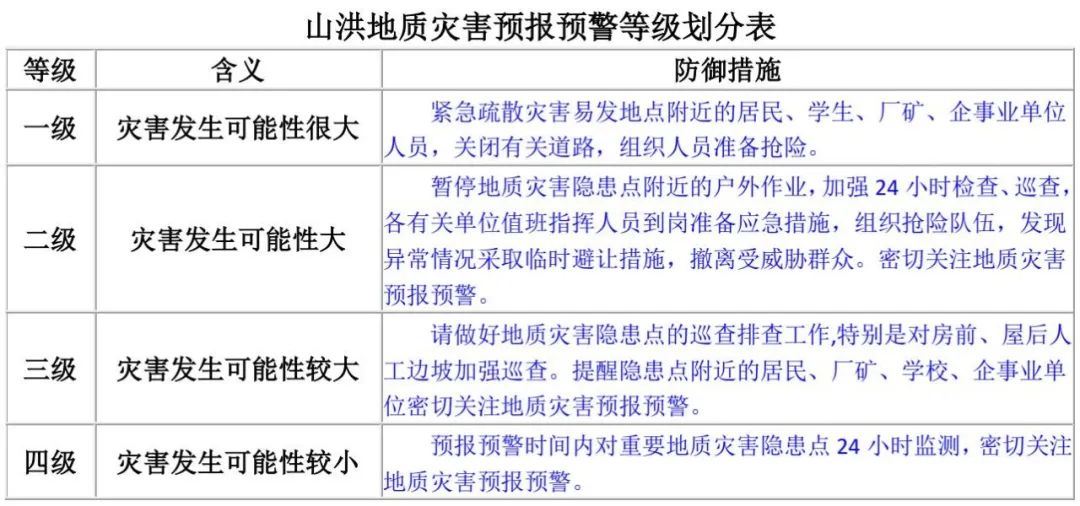 山洪地质灾害预报预警等级划分表

| 等级 | 含义 | 防御措施 |
|---|---|---|
| 一级 | 灾害发生可能性很大 | 紧急疏散灾害易发地点附近的居民、学生、厂矿、企事业单位人员，关闭有关道路，组织人员准备抢险。 |
| 二级 | 灾害发生可能性大 | 暂停地质灾害隐患点附近的户外作业，加强 24 小时检查、巡查，各有关单位值班指挥人员到岗准备应急措施，组织抢险队伍，发现异常情况采取临时避让措施，撤离受威胁群众。密切关注地质灾害预报预警。 |
| 三级 | 灾害发生可能性较大 | 请做好地质灾害隐患点的巡查排查工作,特别是对房前、屋后人工边坡加强巡查。提醒隐患点附近的居民、厂矿、学校、企事业单位密切关注地质灾害预报预警。 |
| 四级 | 灾害发生可能性较小 | 预报预警时间内对重要地质灾害隐患点 24 小时监测，密切关注地质灾害预报预警。 |